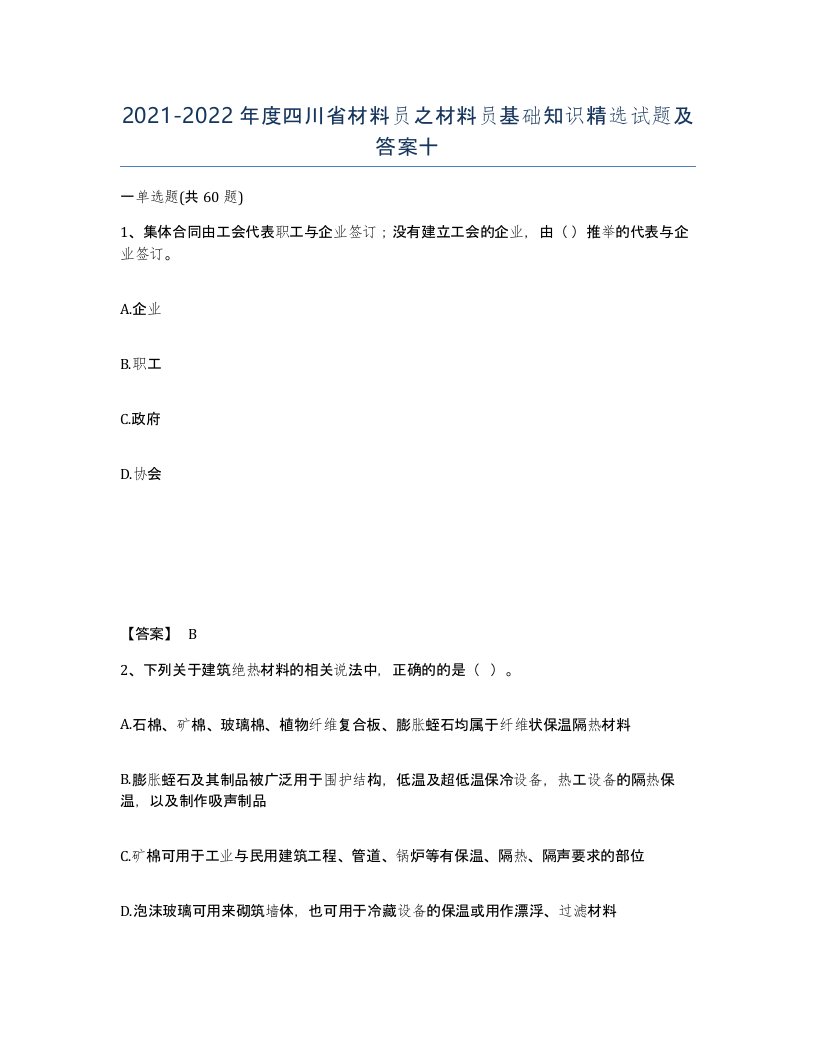 2021-2022年度四川省材料员之材料员基础知识精选试题及答案十

一单选题(共60题)

1、集体合同由工会代表职工与企业签订；没有建立工会的企业，由（）推举的代表与企业签订。

A.企业

B.职工

C.政府

D.协会

【答案】 B

2、下列关于建筑绝热材料的相关说法中，正确的的是（ ）。

A.石棉、矿棉、玻璃棉、植物纤维复合板、膨胀蛭石均属于纤维状保温隔热材料

B.膨胀蛭石及其制品被广泛用于围护结构，低温及超低温保冷设备，热工设备的隔热保温，以及制作吸声制品

C.矿棉可用于工业与民用建筑工程、管道、锅炉等有保温、隔热、隔声要求的部位

D.泡沫玻璃可用来砌筑墙体，也可用于冷藏设备的保温或用作漂浮、过滤材料